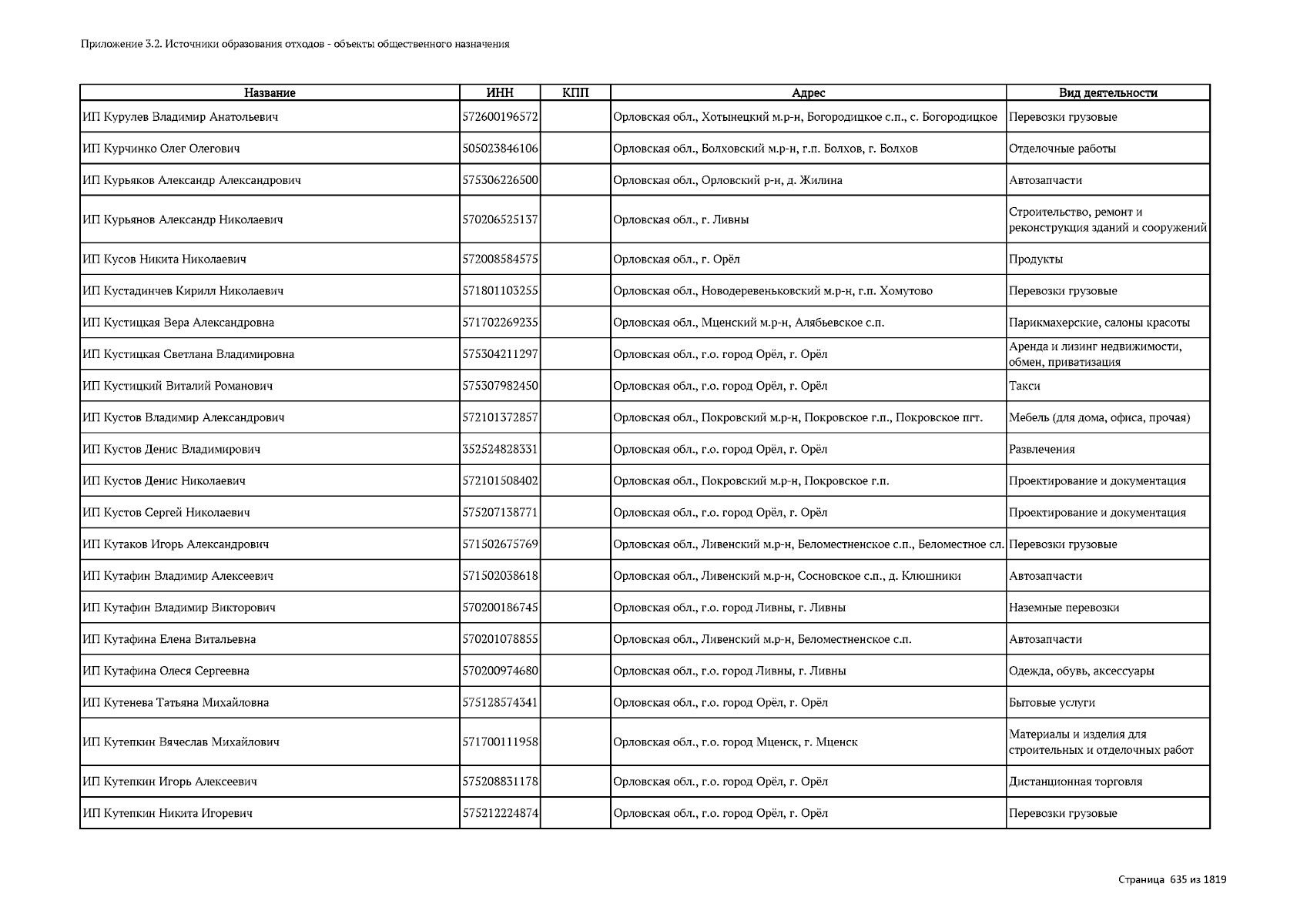 Приложение 3.2. Источники образования отходов - объекты общественного назначения

| Название | ИНН | КПП | Адрес | Вид деятельности |
|---|---|---|---|---|
| ИП Курулев Владимир Анатольевич | 572600196572 | | Орловская обл., Хотынецкий м.р-н, Богородицкое с.п., с. Богородицкое | Перевозки грузовые |
| ИП Курчинко Олег Олегович | 505023846106 | | Орловская обл., Болховский м.р-н, г.п. Болхов, г. Болхов | Отделочные работы |
| ИП Курьяков Александр Александрович | 575306226500 | | Орловская обл., Орловский р-н, д. Жилина | Автозапчасти |
| ИП Курьянов Александр Николаевич | 570206525137 | | Орловская обл., г. Ливны | Строительство, ремонт и реконструкция зданий и сооружений |
| ИП Кусов Никита Николаевич | 572008584575 | | Орловская обл., г. Орёл | Продукты |
| ИП Кустадинчев Кирилл Николаевич | 571801103255 | | Орловская обл., Новодеревеньковский м.р-н, г.п. Хомутово | Перевозки грузовые |
| ИП Кустицкая Вера Александровна | 571702269235 | | Орловская обл., Мценский м.р-н, Алябьевское с.п. | Парикмахерские, салоны красоты |
| ИП Кустицкая Светлана Владимировна | 575304211297 | | Орловская обл., г.о. город Орёл, г. Орёл | Аренда и лизинг недвижимости, обмен, приватизация |
| ИП Кустицкий Виталий Романович | 575307982450 | | Орловская обл., г.о. город Орёл, г. Орёл | Такси |
| ИП Кустов Владимир Александрович | 572101372857 | | Орловская обл., Покровский м.р-н, Покровское г.п., Покровское пгт. | Мебель (для дома, офиса, прочая) |
| ИП Кустов Денис Владимирович | 352524828331 | | Орловская обл., г.о. город Орёл, г. Орёл | Развлечения |
| ИП Кустов Денис Николаевич | 572101508402 | | Орловская обл., Покровский м.р-н, Покровское г.п. | Проектирование и документация |
| ИП Кустов Сергей Николаевич | 575207138771 | | Орловская обл., г.о. город Орёл, г. Орёл | Проектирование и документация |
| ИП Кутаков Игорь Александрович | 571502675769 | | Орловская обл., Ливенский м.р-н, Беломестненское с.п., Беломестное сл. | Перевозки грузовые |
| ИП Кутафин Владимир Алексеевич | 571502038618 | | Орловская обл., Ливенский м.р-н, Сосновское с.п., д. Клюшники | Автозапчасти |
| ИП Кутафин Владимир Викторович | 570200186745 | | Орловская обл., г.о. город Ливны, г. Ливны | Наземные перевозки |
| ИП Кутафина Елена Витальевна | 570201078855 | | Орловская обл., Ливенский м.р-н, Беломестненское с.п. | Автозапчасти |
| ИП Кутафина Олеся Сергеевна | 570200974680 | | Орловская обл., г.о. город Ливны, г. Ливны | Одежда, обувь, аксессуары |
| ИП Кутенева Татьяна Михайловна | 575128574341 | | Орловская обл., г.о. город Орёл, г. Орёл | Бытовые услуги |
| ИП Кутепкин Вячеслав Михайлович | 571700111958 | | Орловская обл., г.о. город Мценск, г. Мценск | Материалы и изделия для строительных и отделочных работ |
| ИП Кутепкин Игорь Алексеевич | 575208831178 | | Орловская обл., г.о. город Орёл, г. Орёл | Дистанционная торговля |
| ИП Кутепкин Никита Игоревич | 575212224874 | | Орловская обл., г.о. город Орёл, г. Орёл | Перевозки грузовые |

Страница 635 из 1819